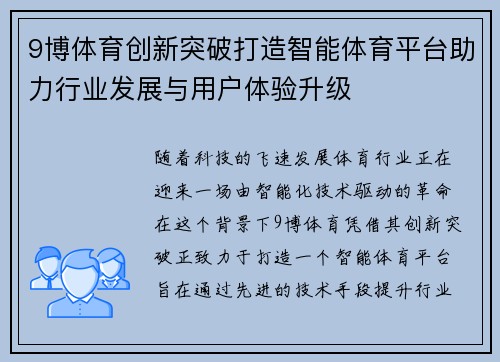 9博体育创新突破打造智能体育平台助力行业发展与用户体验升级

随着科技的飞速发展体育行业正在迎来一场由智能化技术驱动的革命在这个背景下9博体育凭借其创新突破正致力于打造一个智能体育平台旨在通过先进的技术手段提升行业